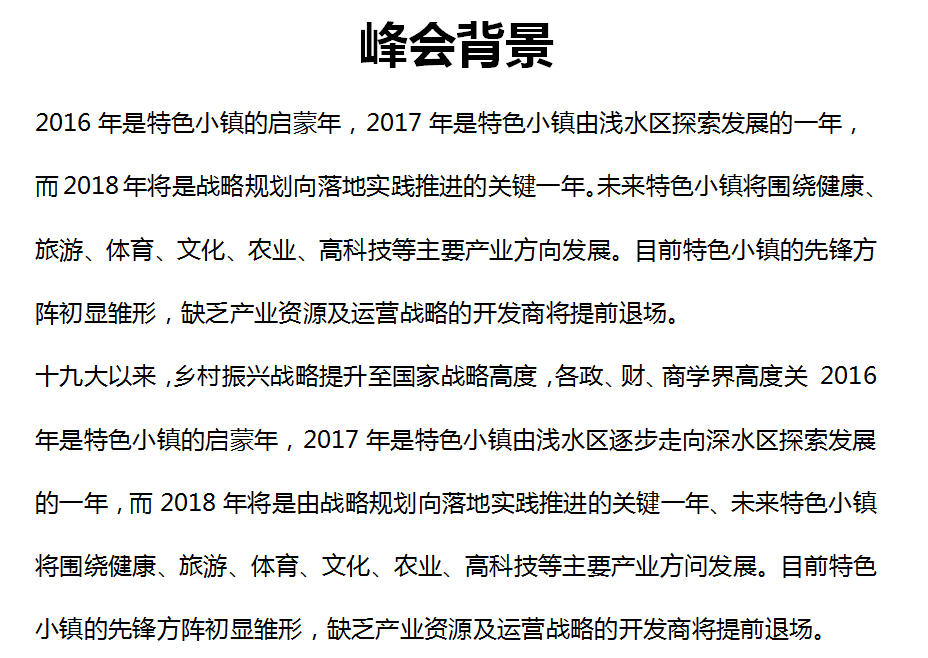 峰会背景

2016 年是特色小镇的启蒙年，2017 年是特色小镇由浅水区探索发展的一年，而 2018 年将是战略规划向落地实践推进的关键一年。未来特色小镇将围绕健康、旅游、体育、文化、农业、高科技等主要产业方向发展。目前特色小镇的先锋方阵初显雏形，缺乏产业资源及运营战略的开发商将提前退场。

十九大以来，乡村振兴战略提升至国家战略高度，各政、财、商学界高度关 2016 年是特色小镇的启蒙年，2017 年是特色小镇由浅水区逐步走向深水区探索发展的一年，而 2018 年将是由战略规划向落地实践推进的关键一年、未来特色小镇将围绕健康、旅游、体育、文化、农业、高科技等主要产业方问发展。目前特色小镇的先锋方阵初显雏形，缺乏产业资源及运营战略的开发商将提前退场。